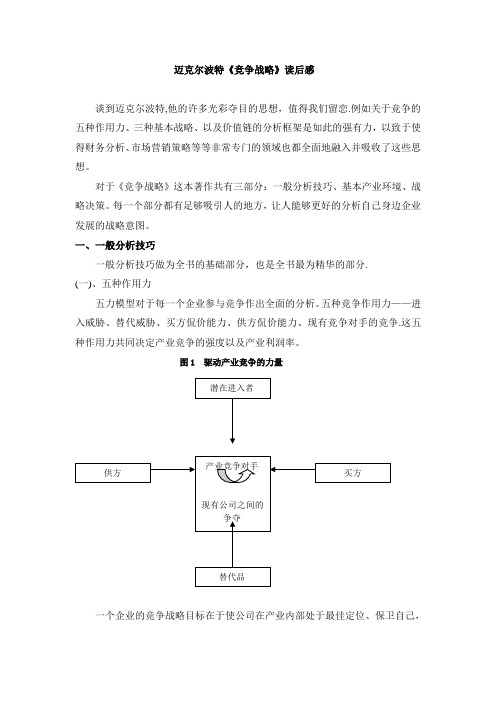 迈克尔波特《竞争战略》读后感

谈到迈克尔波特,他的许多光彩夺目的思想，值得我们留恋.例如关于竞争的五种作用力、三种基本战略、以及价值链的分析框架是如此的强有力，以致于使得财务分析、市场营销策略等等非常专门的领域也都全面地融入并吸收了这些思想。

对于《竞争战略》这本著作共有三部分：一般分析技巧、基本产业环境、战略决策。每一个部分都有足够吸引人的地方，让人能够更好的分析自己身边企业发展的战略意图。

一、一般分析技巧

一般分析技巧做为全书的基础部分，也是全书最为精华的部分.

(一)、五种作用力

五力模型对于每一个企业参与竞争作出全面的分析。五种竞争作用力——进入威胁、替代威胁、买方侃价能力、供方侃价能力、现有竞争对手的竞争.这五种作用力共同决定产业竞争的强度以及产业利润率。

图 1 驱动产业竞争的力量

潜在进入者

供方

产业竞争对手

现有公司之间的争夺

买方

替代品

一个企业的竞争战略目标在于使公司在产业内部处于最佳定位、保卫自己，